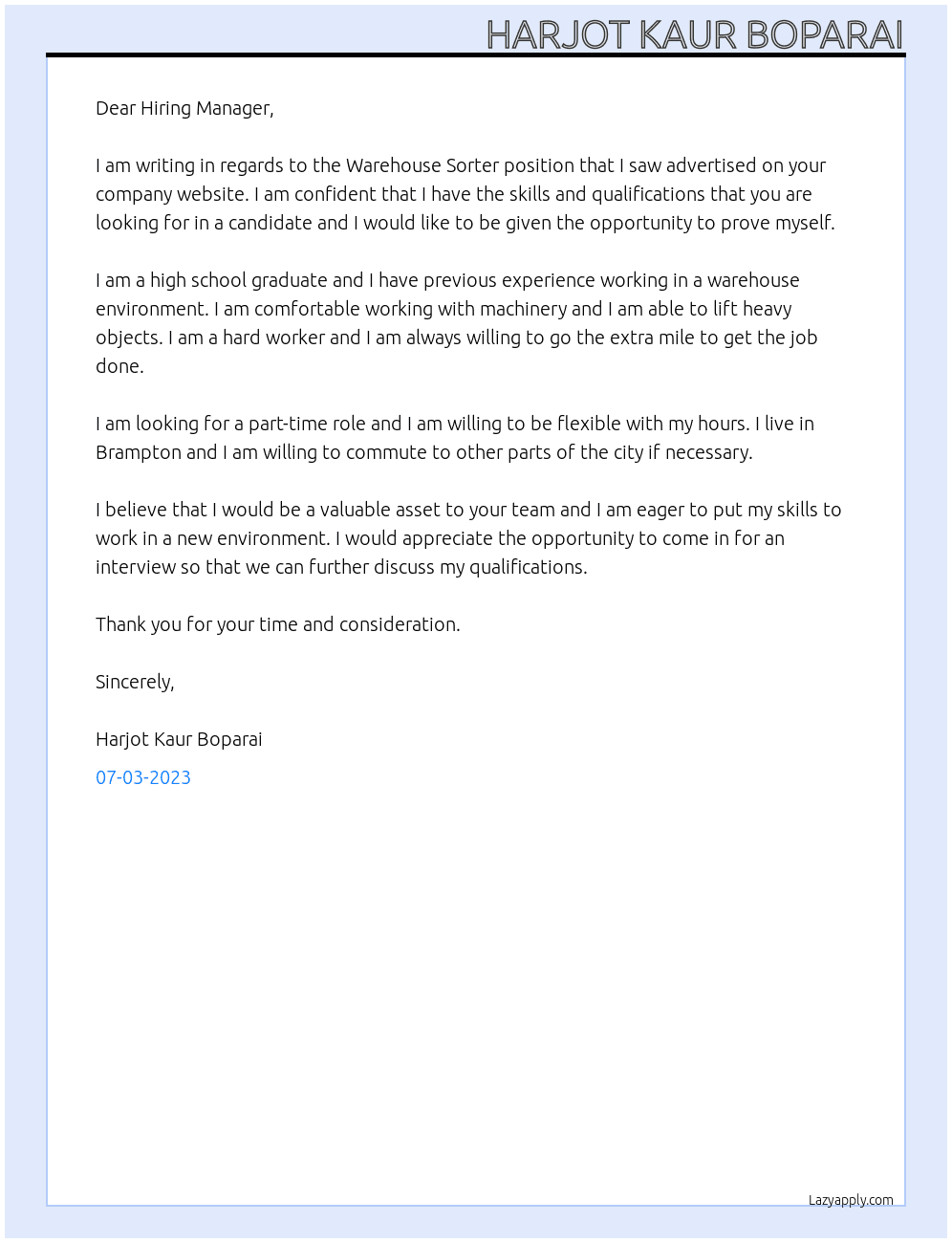 HARJOT KAUR BOPARAI

Dear Hiring Manager,

I am writing in regards to the Warehouse Sorter position that I saw advertised on your company website. I am confident that I have the skills and qualifications that you are looking for in a candidate and I would like to be given the opportunity to prove myself.

I am a high school graduate and I have previous experience working in a warehouse environment. I am comfortable working with machinery and I am able to lift heavy objects. I am a hard worker and I am always willing to go the extra mile to get the job done.

I am looking for a part-time role and I am willing to be flexible with my hours. I live in Brampton and I am willing to commute to other parts of the city if necessary.

I believe that I would be a valuable asset to your team and I am eager to put my skills to work in a new environment. I would appreciate the opportunity to come in for an interview so that we can further discuss my qualifications.

Thank you for your time and consideration.

Sincerely,

Harjot Kaur Boparai

07-03-2023

Lazyapply.com